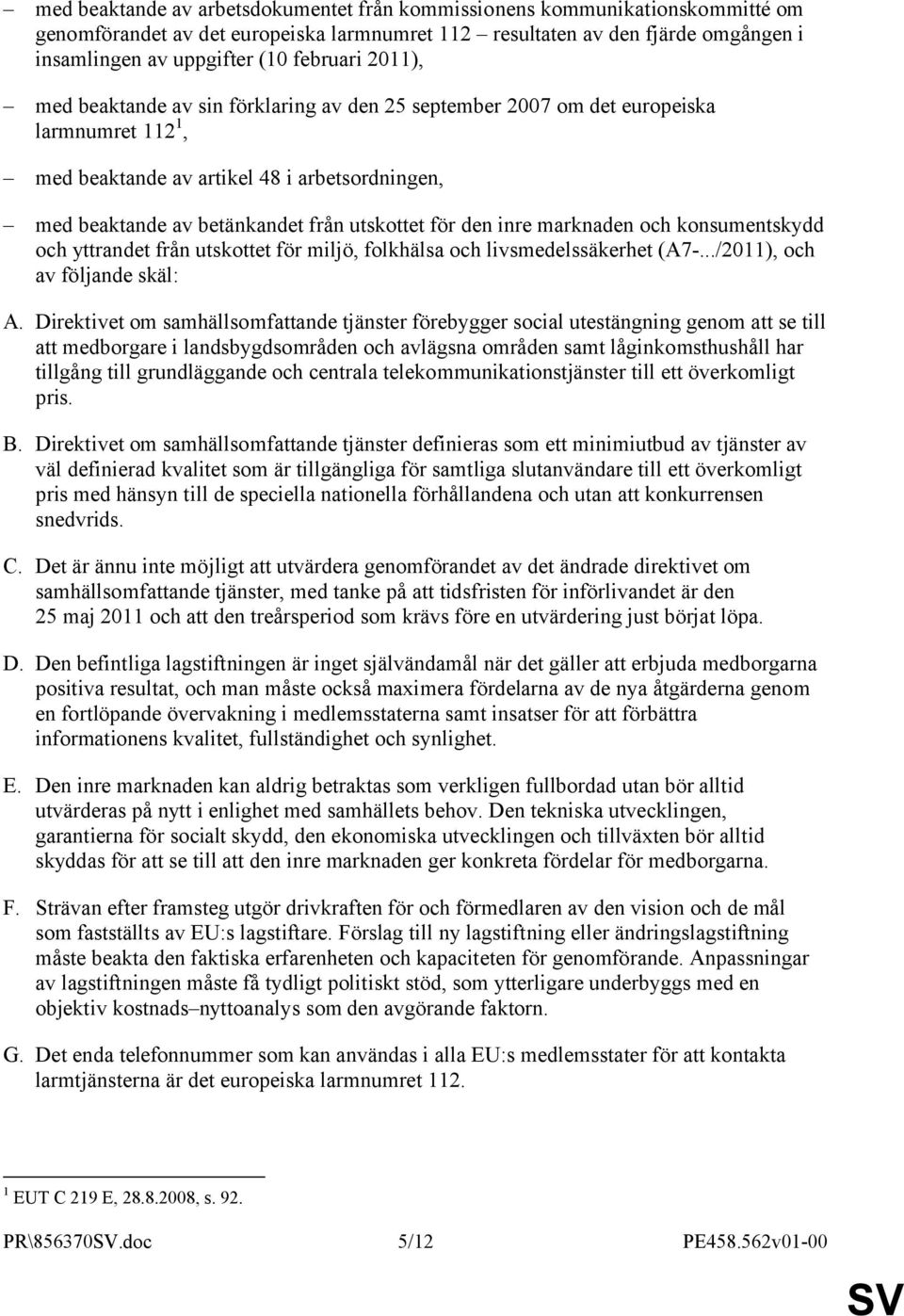 – med beaktande av arbetsdokumentet från kommissionens kommunikationskommitté om genomförandet av det europeiska larmnumret 112 – resultaten av den fjärde omgången i insamlingen av uppgifter (10 februari 2011),

– med beaktande av sin förklaring av den 25 september 2007 om det europeiska larmnumret 112$^1$,

– med beaktande av artikel 48 i arbetsordningen,

– med beaktande av betänkandet från utskottet för den inre marknaden och konsumentskydd och yttrandet från utskottet för miljö, folkhälsa och livsmedelssäkerhet (A7-.../2011), och av följande skäl:

A. Direktivet om samhällsomfattande tjänster förebygger social utestängning genom att se till att medborgare i landsbygdsområden och avlägsna områden samt låginkomsthushåll har tillgång till grundläggande och centrala telekommunikationstjänster till ett överkomligt pris.

B. Direktivet om samhällsomfattande tjänster definieras som ett minimiutbud av tjänster av väl definierad kvalitet som är tillgängliga för samtliga slutanvändare till ett överkomligt pris med hänsyn till de speciella nationella förhållandena och utan att konkurrensen snedvrids.

C. Det är ännu inte möjligt att utvärdera genomförandet av det ändrade direktivet om samhällsomfattande tjänster, med tanke på att tidsfristen för införlivandet är den 25 maj 2011 och att den treårsperiod som krävs före en utvärdering just börjat löpa.

D. Den befintliga lagstiftningen är inget självändamål när det gäller att erbjuda medborgarna positiva resultat, och man måste också maximera fördelarna av de nya åtgärderna genom en fortlöpande övervakning i medlemsstaterna samt insatser för att förbättra informationens kvalitet, fullständighet och synlighet.

E. Den inre marknaden kan aldrig betraktas som verkligen fullbordad utan bör alltid utvärderas på nytt i enlighet med samhällets behov. Den tekniska utvecklingen, garantierna för socialt skydd, den ekonomiska utvecklingen och tillväxten bör alltid skyddas för att se till att den inre marknaden ger konkreta fördelar för medborgarna.

F. Strävan efter framsteg utgör drivkraften för och förmedlaren av den vision och de mål som fastställts av EU:s lagstiftare. Förslag till ny lagstiftning eller ändringslagstiftning måste beakta den faktiska erfarenheten och kapaciteten för genomförande. Anpassningar av lagstiftningen måste få tydligt politiskt stöd, som ytterligare underbyggs med en objektiv kostnads–nyttoanalys som den avgörande faktorn.

G. Det enda telefonnummer som kan användas i alla EU:s medlemsstater för att kontakta larmtjänsterna är det europeiska larmnumret 112.

$^1$ EUT C 219 E, 28.8.2008, s. 92.

PR\856370SV.doc 5/12 PE458.562v01-00

SV